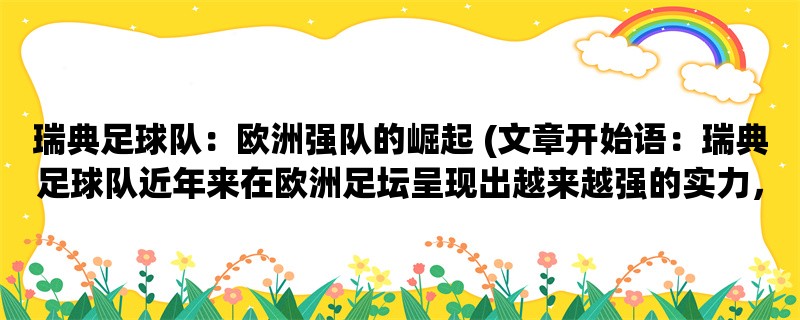 瑞典足球队：欧洲强队的崛起 (文章开始语：瑞典足球队近年来在欧洲足坛呈现出越来越强的实力，